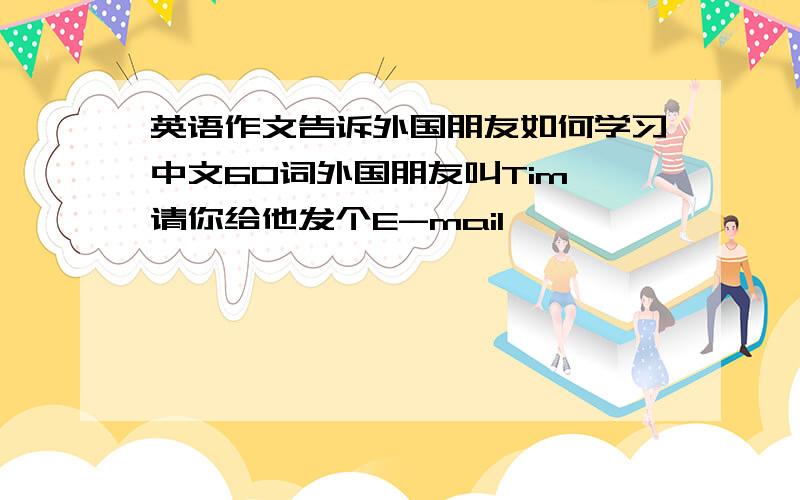 英语作文告诉外国朋友如何学习中文60词外国朋友叫Tim请你给他发个E-mail